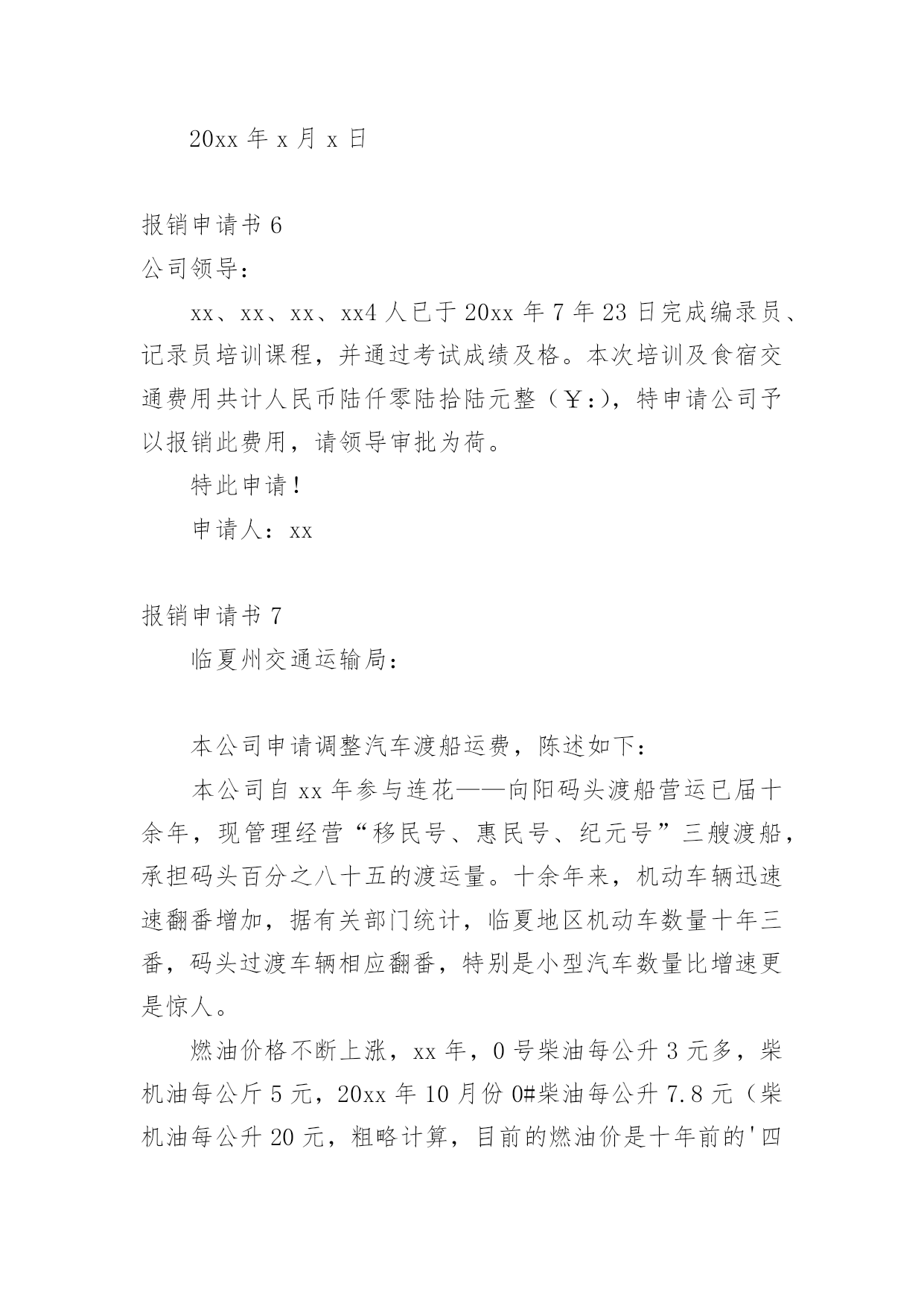 20xx 年 x 月 x 日

报销申请书 6

公司领导：

xx、xx、xx、xx4 人已于 20xx 年 7 年 23 日完成编录员、记录员培训课程，并通过考试成绩及格。本次培训及食宿交通费用共计人民币陆仟零陆拾陆元整（￥：)，特申请公司予以报销此费用，请领导审批为荷。

特此申请！

申请人：xx

报销申请书 7

临夏州交通运输局：

本公司申请调整汽车渡船运费，陈述如下：

本公司自 xx 年参与连花——向阳码头渡船营运已届十余年，现管理经营“移民号、惠民号、纪元号”三艘渡船，承担码头百分之八十五的渡运量。十余年来，机动车辆迅速速翻番增加，据有关部门统计，临夏地区机动车数量十年三番，码头过渡车辆相应翻番，特别是小型汽车数量比增速更是惊人。

燃油价格不断上涨，xx 年，0 号柴油每公升 3 元多，柴机油每公斤 5 元，20xx 年 10 月份 0#柴油每公升 7.8 元（柴机油每公升 20 元，粗略计算，目前的燃油价是十年前的'四